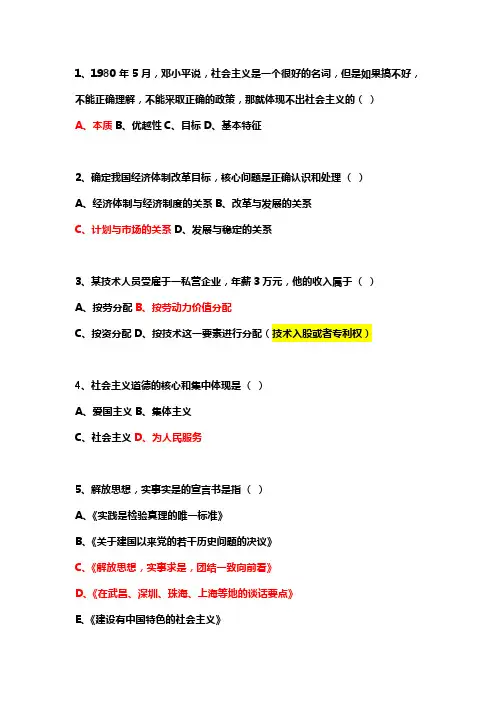 1、1980 年 5 月，邓小平说，社会主义是一个很好的名词，但是如果搞不好，不能正确理解，不能采取正确的政策，那就体现不出社会主义的（ ）

A、本质 B、优越性 C、目标 D、基本特征

2、确定我国经济体制改革目标，核心问题是正确认识和处理（ ）

A、经济体制与经济制度的关系 B、改革与发展的关系

C、计划与市场的关系 D、发展与稳定的关系

3、某技术人员受雇于一私营企业，年薪 3 万元，他的收入属于（ ）

A、按劳分配 B、按劳动力价值分配

C、按资分配 D、按技术这一要素进行分配（技术入股或者专利权）

4、社会主义道德的核心和集中体现是（ ）

A、爱国主义 B、集体主义

C、社会主义 D、为人民服务

5、解放思想，实事实是的宣言书是指（ ）

A、《实践是检验真理的唯一标准》

B、《关于建国以来党的若干历史问题的决议》

C、《解放思想，实事求是，团结一致向前看》

D、《在武昌、深圳、珠海、上海等地的谈话要点》

E、《建设有中国特色的社会主义》